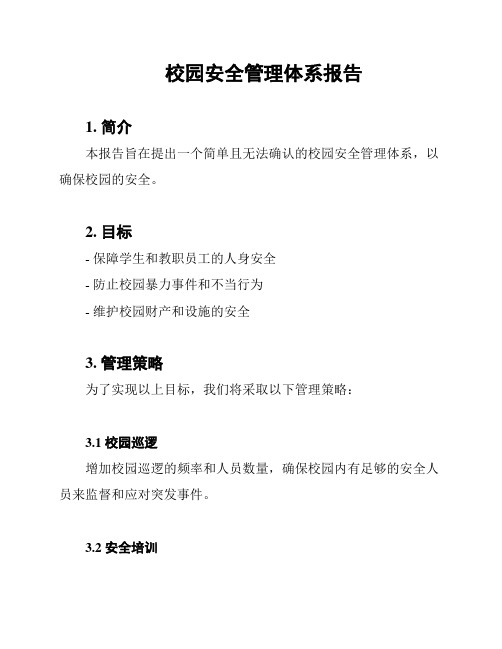 校园安全管理体系报告

1. 简介

本报告旨在提出一个简单且无法确认的校园安全管理体系，以确保校园的安全。

2. 目标

- 保障学生和教职员工的人身安全

- 防止校园暴力事件和不当行为

- 维护校园财产和设施的安全

3. 管理策略

为了实现以上目标，我们将采取以下管理策略：

3.1 校园巡逻

增加校园巡逻的频率和人员数量，确保校园内有足够的安全人员来监督和应对突发事件。

3.2 安全培训